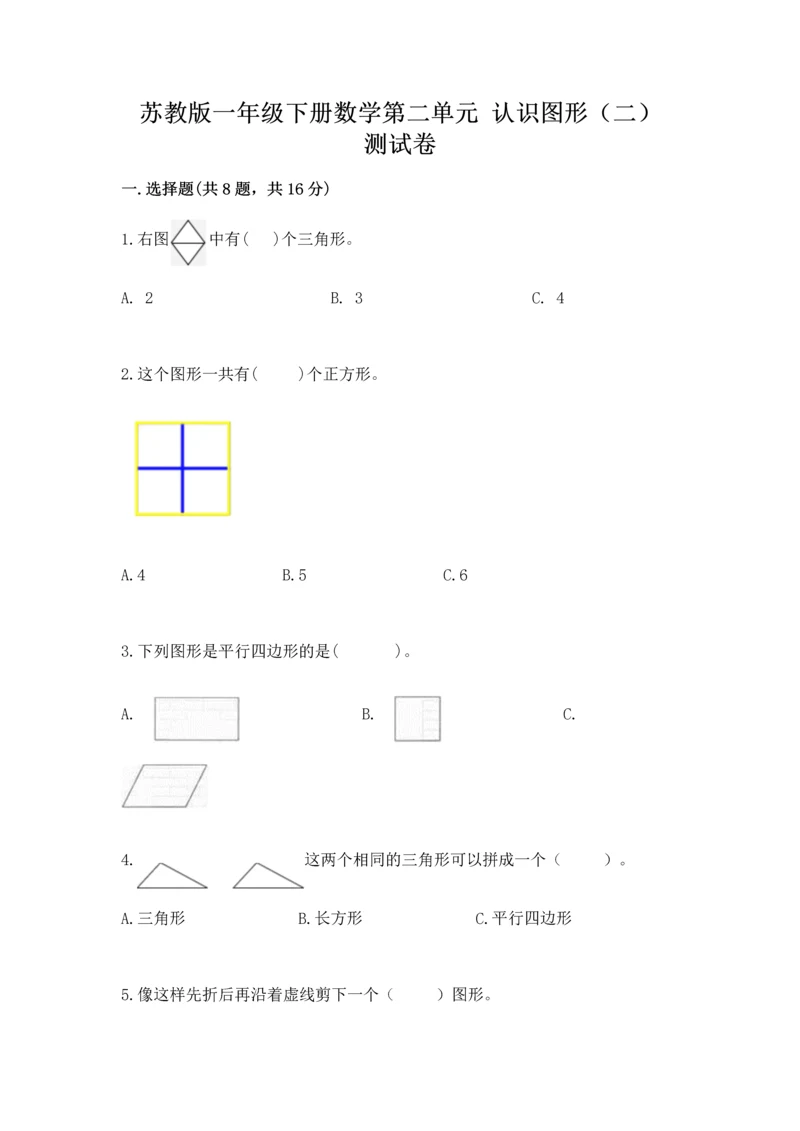 苏教版一年级下册数学第二单元 认识图形（二）测试卷

一.选择题(共8题，共16分)

1.右图 中有(　)个三角形。

A. 2　　B. 3　　C. 4

2.这个图形一共有(　　)个正方形。

A.4　　B.5　　C.6

3.下列图形是平行四边形的是(　　　)。

A.　　B.　　C.

4.　　这两个相同的三角形可以拼成一个（　　）。

A.三角形　　B.长方形　　C.平行四边形

5.像这样先折后再沿着虚线剪下一个（　　）图形。